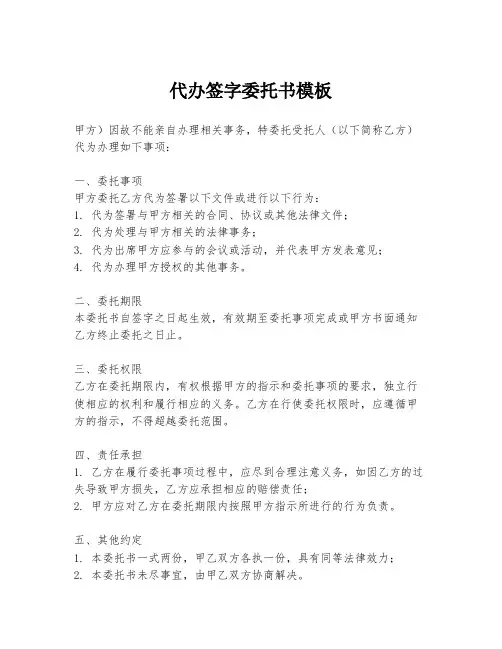 代办签字委托书模板

甲方）因故不能亲自办理相关事务，特委托受托人（以下简称乙方）代为办理如下事项：

一、委托事项
甲方委托乙方代为签署以下文件或进行以下行为：
1. 代为签署与甲方相关的合同、协议或其他法律文件；
2. 代为处理与甲方相关的法律事务；
3. 代为出席甲方应参与的会议或活动，并代表甲方发表意见；
4. 代为办理甲方授权的其他事务。

二、委托期限
本委托书自签字之日起生效，有效期至委托事项完成或甲方书面通知乙方终止委托之日止。

三、委托权限
乙方在委托期限内，有权根据甲方的指示和委托事项的要求，独立行使相应的权利和履行相应的义务。乙方在行使委托权限时，应遵循甲方的指示，不得超越委托范围。

四、责任承担
1. 乙方在履行委托事项过程中，应尽到合理注意义务，如因乙方的过失导致甲方损失，乙方应承担相应的赔偿责任；
2. 甲方应对乙方在委托期限内按照甲方指示所进行的行为负责。

五、其他约定
1. 本委托书一式两份，甲乙双方各执一份，具有同等法律效力；
2. 本委托书未尽事宜，由甲乙双方协商解决。